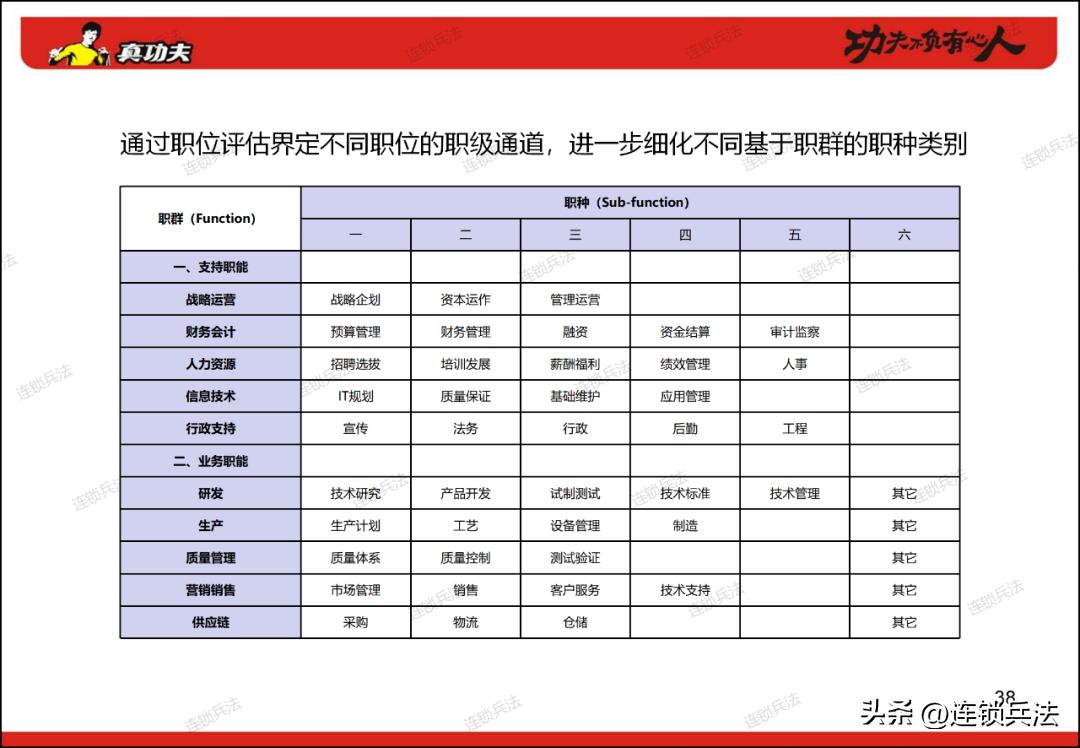 真功夫

功夫不负有心人

通过职位评估界定不同职位的职级通道，进一步细化不同基于职群的职种类别

| 职群（Function） | 职种（Sub-function） | | | | | |
|---|---|---|---|---|---|---|
| | 一 | 二 | 三 | 四 | 五 | 六 |
| 一、支持职能 | | | | | | |
| 战略运营 | 战略企划 | 资本运作 | 管理运营 | | | |
| 财务会计 | 预算管理 | 财务管理 | 融资 | 资金结算 | 审计监察 | |
| 人力资源 | 招聘选拔 | 培训发展 | 薪酬福利 | 绩效管理 | 人事 | |
| 信息技术 | IT规划 | 质量保证 | 基础维护 | 应用管理 | | |
| 行政支持 | 宣传 | 法务 | 行政 | 后勤 | 工程 | |
| 二、业务职能 | | | | | | |
| 研发 | 技术研究 | 产品开发 | 试制测试 | 技术标准 | 技术管理 | 其它 |
| 生产 | 生产计划 | 工艺 | 设备管理 | 制造 | | 其它 |
| 质量管理 | 质量体系 | 质量控制 | 测试验证 | | | 其它 |
| 营销销售 | 市场管理 | 销售 | 客户服务 | 技术支持 | | 其它 |
| 供应链 | 采购 | 物流 | 仓储 | | | 其它 |

38

头条 @连锁兵法

连锁兵法